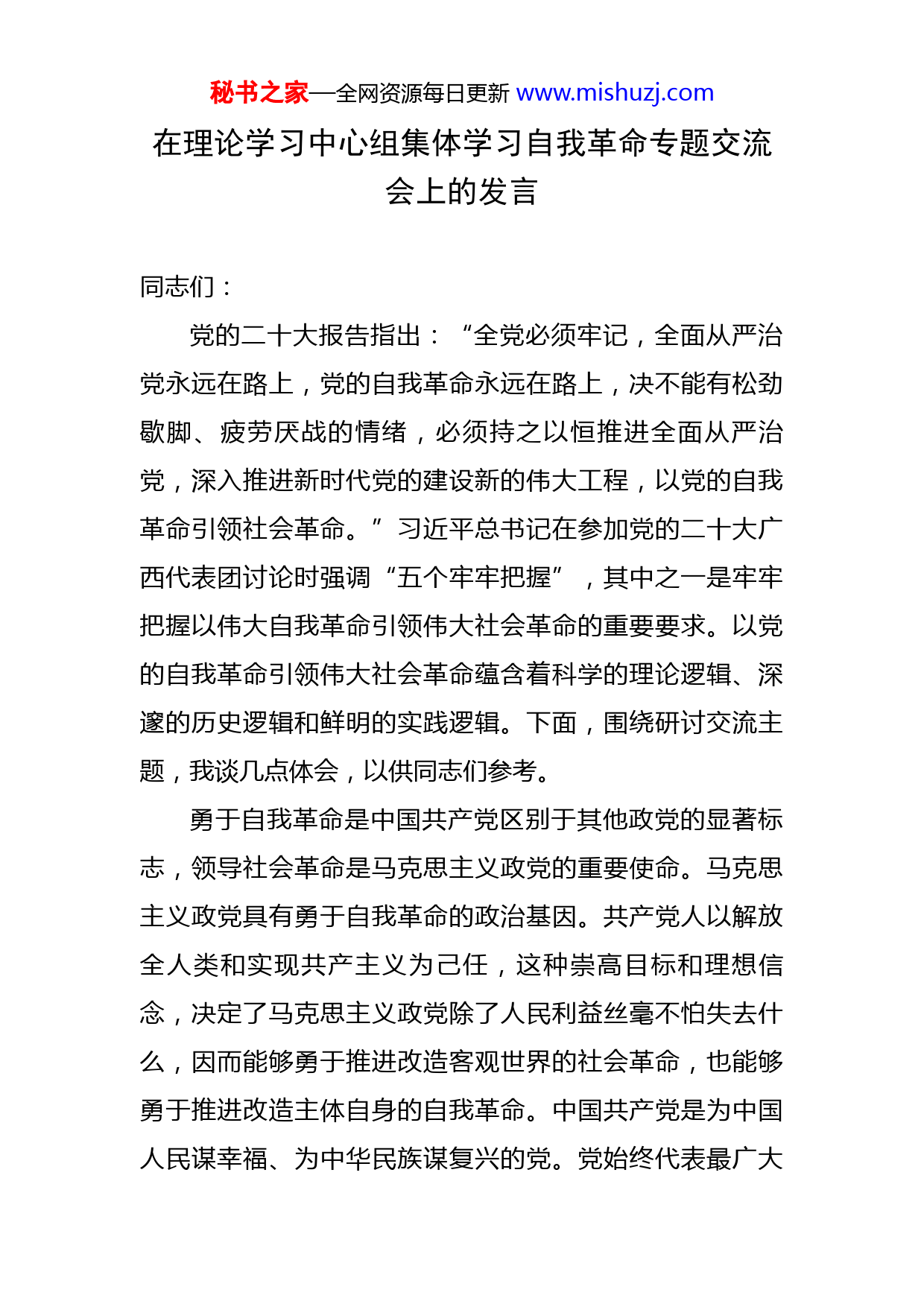 秘书之家—全网资源每日更新 www.mishuzj.com

在理论学习中心组集体学习自我革命专题交流会上的发言

同志们：

党的二十大报告指出：“全党必须牢记，全面从严治党永远在路上，党的自我革命永远在路上，决不能有松劲歇脚、疲劳厌战的情绪，必须持之以恒推进全面从严治党，深入推进新时代党的建设新的伟大工程，以党的自我革命引领社会革命。”习近平总书记在参加党的二十大广西代表团讨论时强调“五个牢牢把握”，其中之一是牢牢把握以伟大自我革命引领伟大社会革命的重要要求。以党的自我革命引领伟大社会革命蕴含着科学的理论逻辑、深邃的历史逻辑和鲜明的实践逻辑。下面，围绕研讨交流主题，我谈几点体会，以供同志们参考。

勇于自我革命是中国共产党区别于其他政党的显著标志，领导社会革命是马克思主义政党的重要使命。马克思主义政党具有勇于自我革命的政治基因。共产党人以解放全人类和实现共产主义为己任，这种崇高目标和理想信念，决定了马克思主义政党除了人民利益丝毫不怕失去什么，因而能够勇于推进改造客观世界的社会革命，也能够勇于推进改造主体自身的自我革命。中国共产党是为中国人民谋幸福、为中华民族谋复兴的党。党始终代表最广大